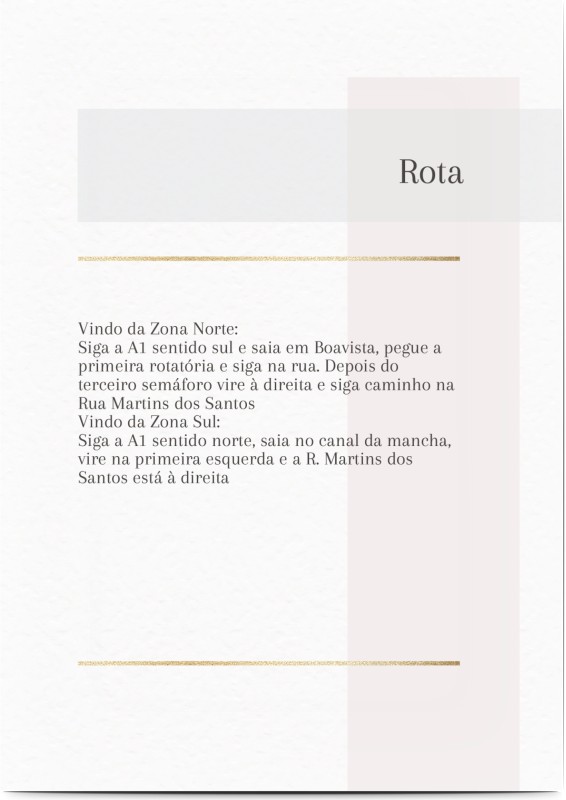 Rota

Vindo da Zona Norte:
Siga a A1 sentido sul e saia em Boavista, pegue a primeira rotatória e siga na rua. Depois do terceiro semáforo vire à direita e siga caminho na Rua Martins dos Santos
Vindo da Zona Sul:
Siga a A1 sentido norte, saia no canal da mancha, vire na primeira esquerda e a R. Martins dos Santos está à direita